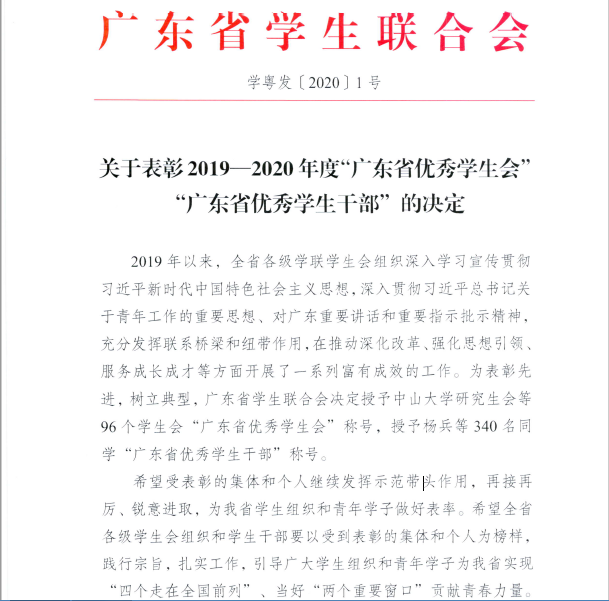 广东省学生联合会

学粤发〔2020〕1号

关于表彰2019—2020年度“广东省优秀学生会”“广东省优秀学生干部”的决定

2019年以来，全省各级学联学生会组织深入学习宣传贯彻习近平新时代中国特色社会主义思想，深入贯彻习近平总书记关于青年工作的重要思想、对广东重要讲话和重要指示批示精神，充分发挥联系桥梁和纽带作用，在推动深化改革、强化思想引领、服务成长成才等方面开展了一系列富有成效的工作。为表彰先进，树立典型，广东省学生联合会决定授予中山大学研究生会等96个学生会“广东省优秀学生会”称号，授予杨兵等340名同学“广东省优秀学生干部”称号。

希望受表彰的集体和个人继续发挥示范带头作用，再接再厉、锐意进取，为我省学生组织和青年学子做好表率。希望全省各级学生会组织和学生干部要以受到表彰的集体和个人为榜样，践行宗旨，扎实工作，引导广大学生组织和青年学子为我省实现“四个走在全国前列”、当好“两个重要窗口”贡献青春力量。